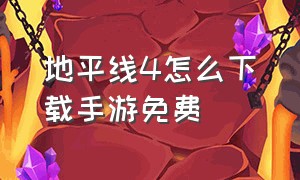 地平线4怎么下载手游免费